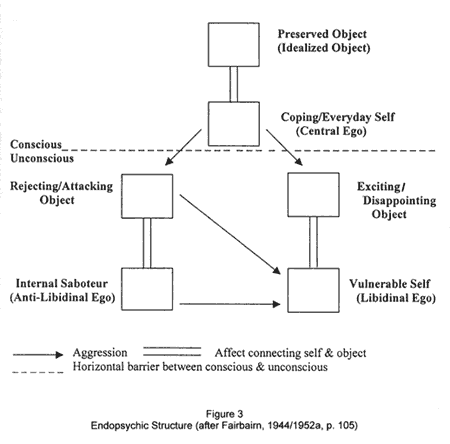 Preserved Object
(Idealized Object)

Coping/Everyday Self
(Central Ego)

Conscious
Unconscious

Rejecting/Attacking
Object

Exciting/
Disappointing
Object

Internal Saboteur
(Anti-Libidinal Ego)

Vulnerable Self
(Libidinal Ego)

Aggression
Affect connecting self & object
Horizontal barrier between conscious & unconscious

Figure 3
Endopsychic Structure (after Fairbairn, 1944/1952a, p. 105)